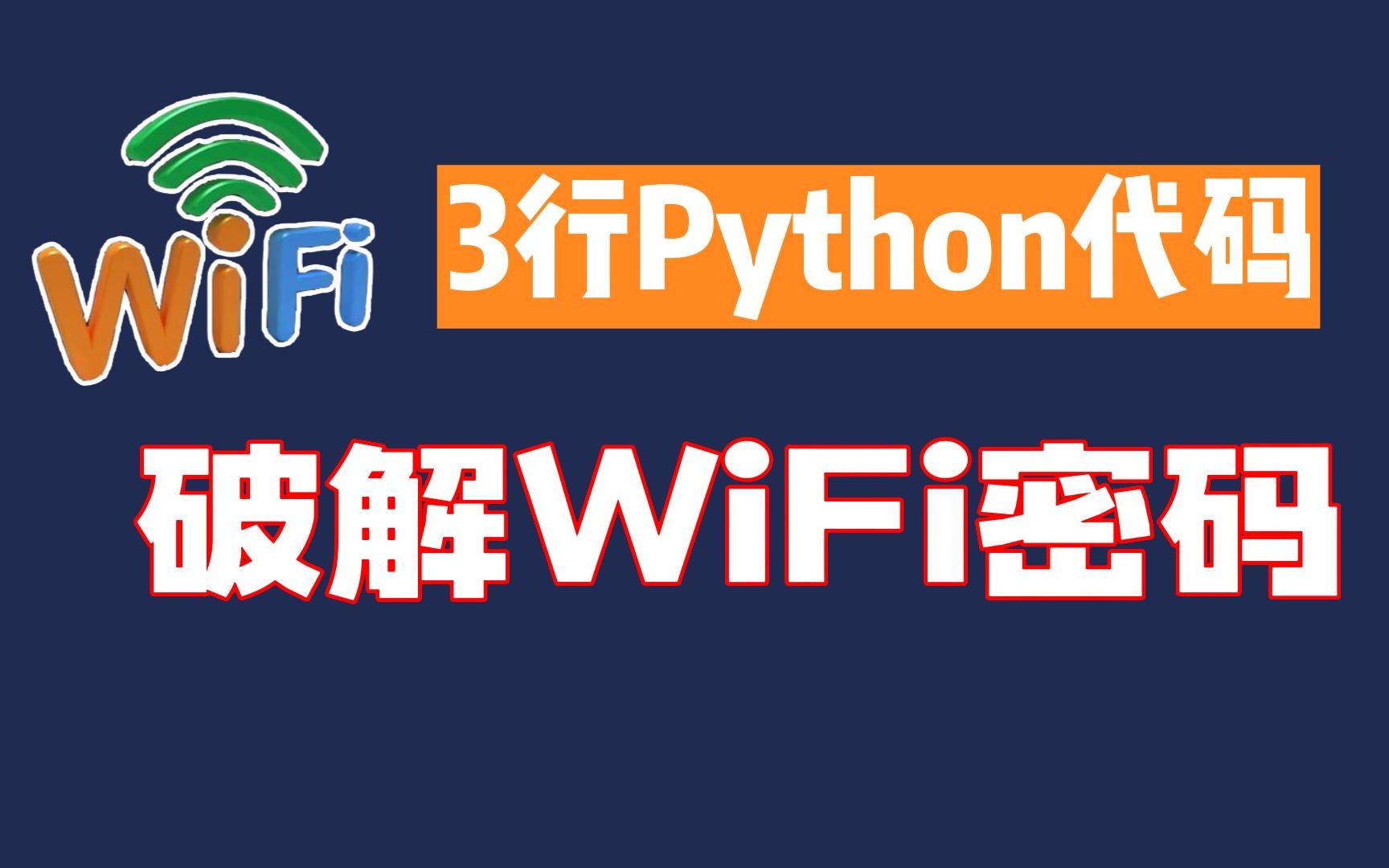 WiFi

3行Python代码

破解WiFi密码